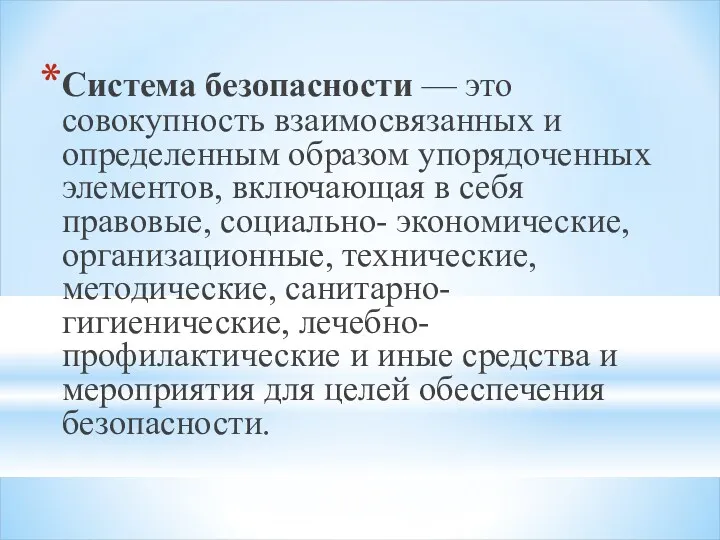 *Система безопасности — это совокупность взаимосвязанных и определенным образом упорядоченных элементов, включающая в себя правовые, социально- экономические, организационные, технические, методические, санитарно-гигиенические, лечебно-профилактические и иные средства и мероприятия для целей обеспечения безопасности.